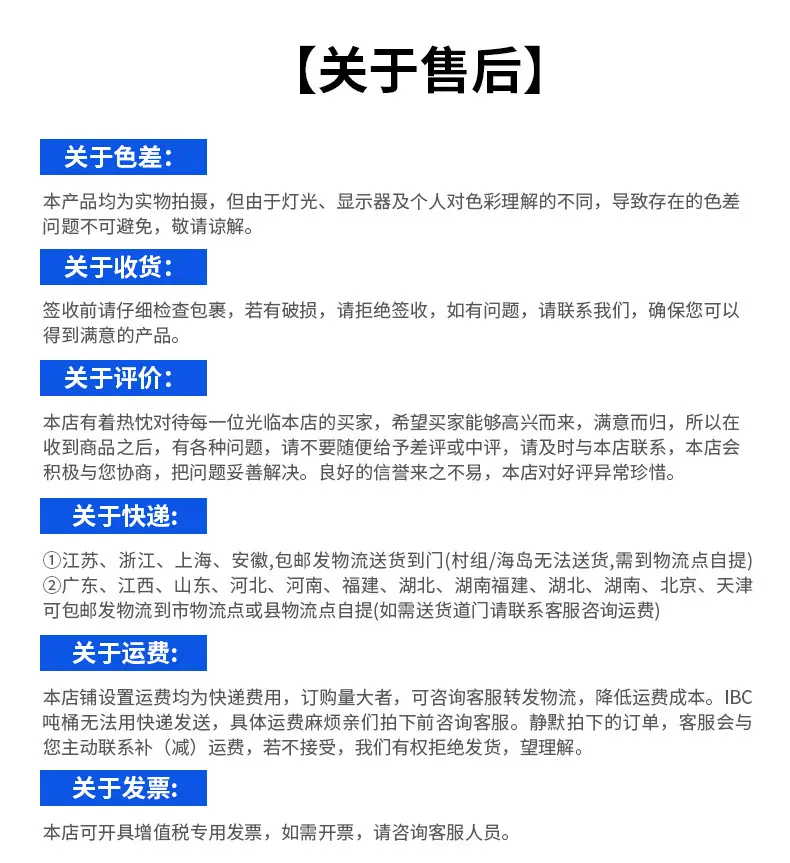 【关于售后】

关于色差:

本产品均为实物拍摄，但由于灯光、显示器及个人对色彩理解的不同，导致存在的色差问题不可避免，敬请谅解。

关于收货:

签收前请仔细检查包裹，若有破损，请拒绝签收，如有问题，请联系我们，确保您可以得到满意的产品。

关于评价:

本店有着热忱对待每一位光临本店的买家，希望买家能够高兴而来，满意而归，所以在收到商品之后，有各种问题，请不要随便给予差评或中评，请及时与本店联系，本店会积极与您协商，把问题妥善解决。良好的信誉来之不易，本店对好评异常珍惜。

关于快递:

①江苏、浙江、上海、安徽,包邮发物流送货到门(村组/海岛无法送货,需到物流点自提)
②广东、江西、山东、河北、河南、福建、湖北、湖南福建、湖北、湖南、北京、天津可包邮发物流到市物流点或县物流点自提(如需送货道门请联系客服咨询运费)

关于运费:

本店铺设置运费均为快递费用，订购量大者，可咨询客服转发物流，降低运费成本。IBC吨桶无法用快递发送，具体运费麻烦亲们拍下前咨询客服。静默拍下的订单，客服会与您主动联系补（减）运费，若不接受，我们有权拒绝发货，望理解。

关于发票:

本店可开具增值税专用发票，如需开票，请咨询客服人员。